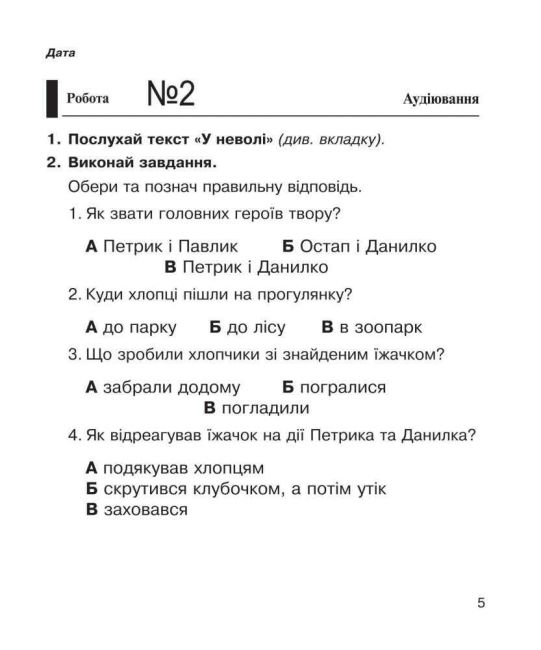 Дата

Робота №2 Аудіювання

1. Послухай текст «У неволі» (див. вкладку).

2. Виконай завдання.

Обери та познач правильну відповідь.

1. Як звати головних героїв твору?

А Петрик і Павлик Б Остап і Данилко
В Петрик і Данилко

2. Куди хлопці пішли на прогулянку?

А до парку Б до лісу В в зоопарк

3. Що зробили хлопчики зі знайденим їжачком?

А забрали додому Б погралися
В погладили

4. Як відреагував їжачок на дії Петрика та Данилка?

А подякував хлопцям
Б скрутився клубочком, а потім утік
В заховався

5